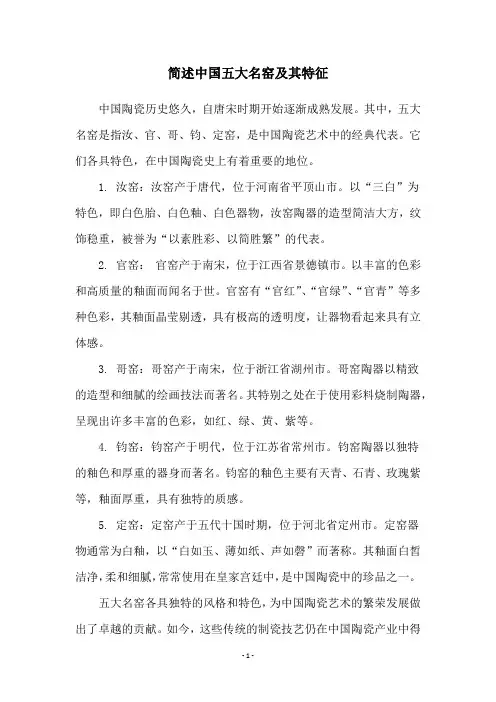 简述中国五大名窑及其特征

中国陶瓷历史悠久，自唐宋时期开始逐渐成熟发展。其中，五大名窑是指汝、官、哥、钧、定窑，是中国陶瓷艺术中的经典代表。它们各具特色，在中国陶瓷史上有着重要的地位。

1. 汝窑：汝窑产于唐代，位于河南省平顶山市。以“三白”为特色，即白色胎、白色釉、白色器物，汝窑陶器的造型简洁大方，纹饰稳重，被誉为“以素胜彩、以简胜繁”的代表。

2. 官窑： 官窑产于南宋，位于江西省景德镇市。以丰富的色彩和高质量的釉面而闻名于世。官窑有“官红”、“官绿”、“官青”等多种色彩，其釉面晶莹剔透，具有极高的透明度，让器物看起来具有立体感。

3. 哥窑：哥窑产于南宋，位于浙江省湖州市。哥窑陶器以精致的造型和细腻的绘画技法而著名。其特别之处在于使用彩料烧制陶器，呈现出许多丰富的色彩，如红、绿、黄、紫等。

4. 钧窑：钧窑产于明代，位于江苏省常州市。钧窑陶器以独特的釉色和厚重的器身而著名。钧窑的釉色主要有天青、石青、玫瑰紫等，釉面厚重，具有独特的质感。

5. 定窑：定窑产于五代十国时期，位于河北省定州市。定窑器物通常为白釉，以“白如玉、薄如纸、声如磬”而著称。其釉面白皙洁净，柔和细腻，常常使用在皇家宫廷中，是中国陶瓷中的珍品之一。

五大名窑各具独特的风格和特色，为中国陶瓷艺术的繁荣发展做出了卓越的贡献。如今，这些传统的制瓷技艺仍在中国陶瓷产业中得

- 1 -